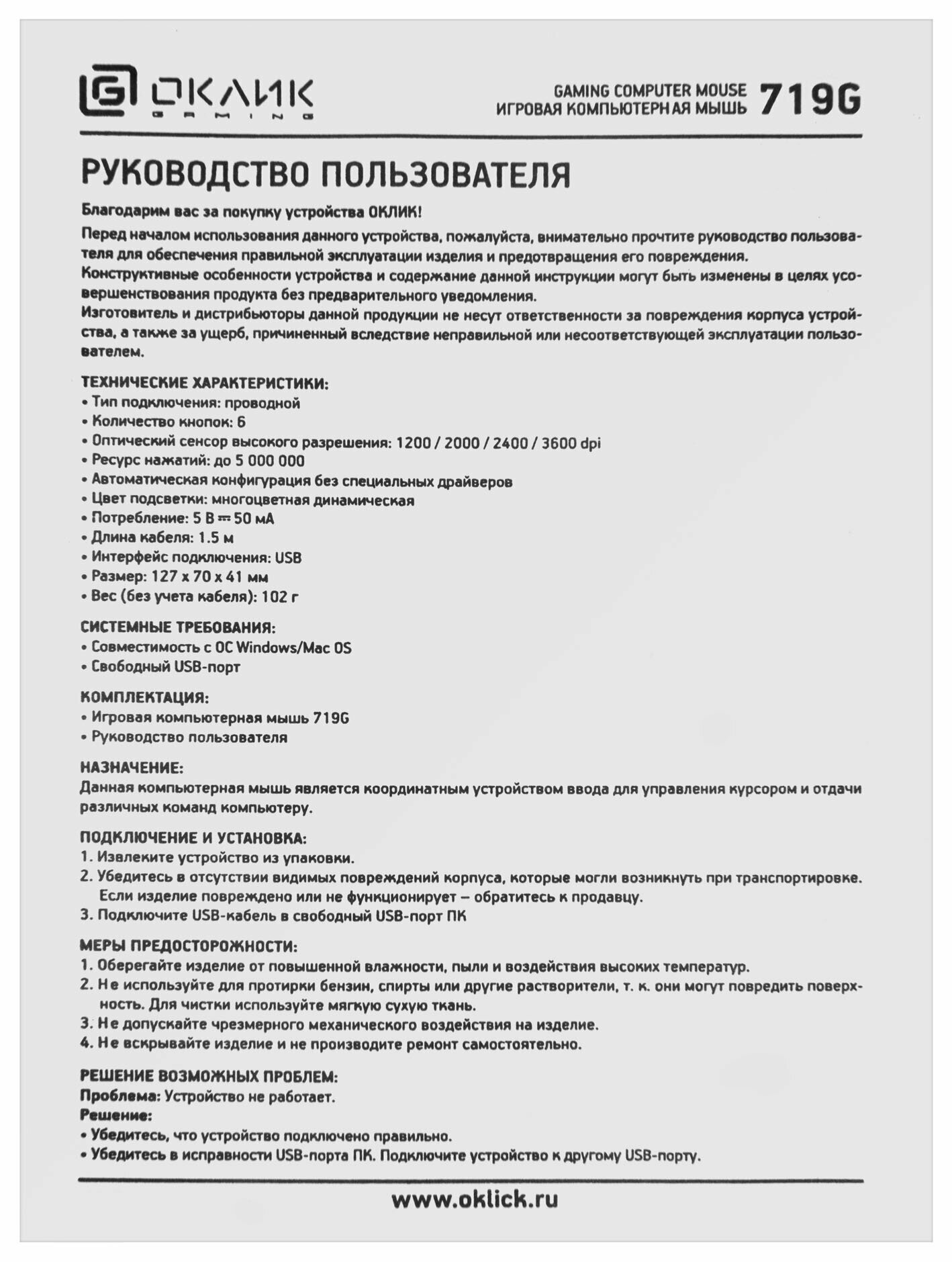 ОКЛИК GAMING

GAMING COMPUTER MOUSE
ИГРОВАЯ КОМПЬЮТЕРНАЯ МЫШЬ 719G

РУКОВОДСТВО ПОЛЬЗОВАТЕЛЯ

Благодарим вас за покупку устройства ОКЛИК!

Перед началом использования данного устройства, пожалуйста, внимательно прочтите руководство пользователя для обеспечения правильной эксплуатации изделия и предотвращения его повреждения.
Конструктивные особенности устройства и содержание данной инструкции могут быть изменены в целях усовершенствования продукта без предварительного уведомления.
Изготовитель и дистрибьюторы данной продукции не несут ответственности за повреждения корпуса устройства, а также за ущерб, причиненный вследствие неправильной или несоответствующей эксплуатации пользователем.

ТЕХНИЧЕСКИЕ ХАРАКТЕРИСТИКИ:
• Тип подключения: проводной
• Количество кнопок: 6
• Оптический сенсор высокого разрешения: 1200 / 2000 / 2400 / 3600 dpi
• Ресурс нажатий: до 5 000 000
• Автоматическая конфигурация без специальных драйверов
• Цвет подсветки: многоцветная динамическая
• Потребление: 5 В ⎓ 50 мА
• Длина кабеля: 1.5 м
• Интерфейс подключения: USB
• Размер: 127 x 70 x 41 мм
• Вес (без учета кабеля): 102 г

СИСТЕМНЫЕ ТРЕБОВАНИЯ:
• Совместимость с ОС Windows/Mac OS
• Свободный USB-порт

КОМПЛЕКТАЦИЯ:
• Игровая компьютерная мышь 719G
• Руководство пользователя

НАЗНАЧЕНИЕ:
Данная компьютерная мышь является координатным устройством ввода для управления курсором и отдачи различных команд компьютеру.

ПОДКЛЮЧЕНИЕ И УСТАНОВКА:
1. Извлеките устройство из упаковки.
2. Убедитесь в отсутствии видимых повреждений корпуса, которые могли возникнуть при транспортировке. Если изделие повреждено или не функционирует – обратитесь к продавцу.
3. Подключите USB-кабель в свободный USB-порт ПК

МЕРЫ ПРЕДОСТОРОЖНОСТИ:
1. Оберегайте изделие от повышенной влажности, пыли и воздействия высоких температур.
2. Не используйте для протирки бензин, спирты или другие растворители, т. к. они могут повредить поверхность. Для чистки используйте мягкую сухую ткань.
3. Не допускайте чрезмерного механического воздействия на изделие.
4. Не вскрывайте изделие и не производите ремонт самостоятельно.

РЕШЕНИЕ ВОЗМОЖНЫХ ПРОБЛЕМ:
Проблема: Устройство не работает.
Решение:
• Убедитесь, что устройство подключено правильно.
• Убедитесь в исправности USB-порта ПК. Подключите устройство к другому USB-порту.

www.oklick.ru